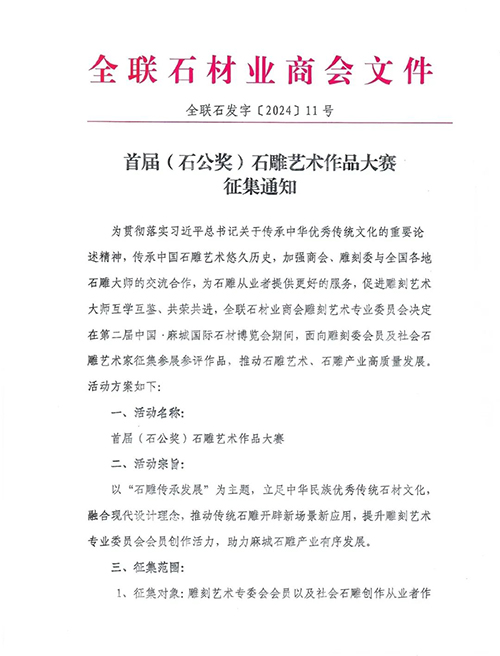 全联石材业商会文件

全联石发字〔2024〕11号

首届（石公奖）石雕艺术作品大赛
征集通知

为贯彻落实习近平总书记关于传承中华优秀传统文化的重要论述精神，传承中国石雕艺术悠久历史，加强商会、雕刻委与全国各地石雕大师的交流合作，为石雕从业者提供更好的服务，促进雕刻艺术大师互学互鉴、共荣共进，全联石材业商会雕刻艺术专业委员会决定在第二届中国·麻城国际石材博览会期间，面向雕刻委会员及社会石雕艺术家征集参展参评作品，推动石雕艺术、石雕产业高质量发展。活动方案如下：

一、活动名称：

首届（石公奖）石雕艺术作品大赛

二、活动宗旨：

以“石雕传承发展”为主题，立足中华民族优秀传统石材文化，融合现代设计理念，推动传统石雕开辟新场景新应用，提升雕刻艺术专业委员会会员创作活力，助力麻城石雕产业有序发展。

三、征集范围：

1、征集对象：雕刻艺术专委会会员以及社会石雕创作从业者作